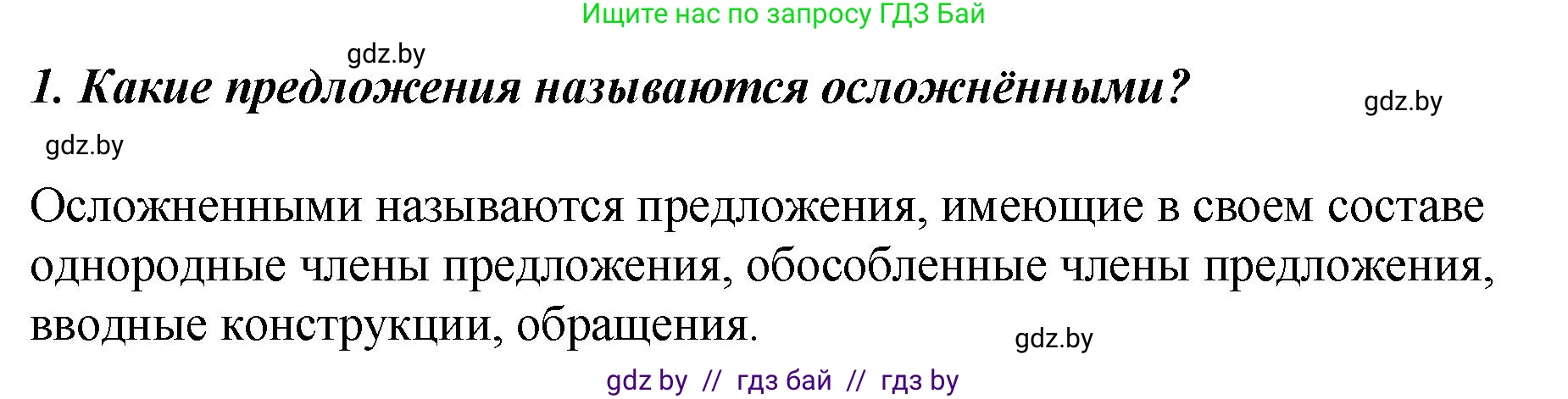 Ищите нас по запросу ГДЗ Бай

gdz.by

1. Какие предложения называются осложнёнными?

gdz.by

gdz.by

Осложненными называются предложения, имеющие в своем составе однородные члены предложения, обособленные члены предложения, вводные конструкции, обращения.

gdz.by

gdz by // гдз бай // гдз by